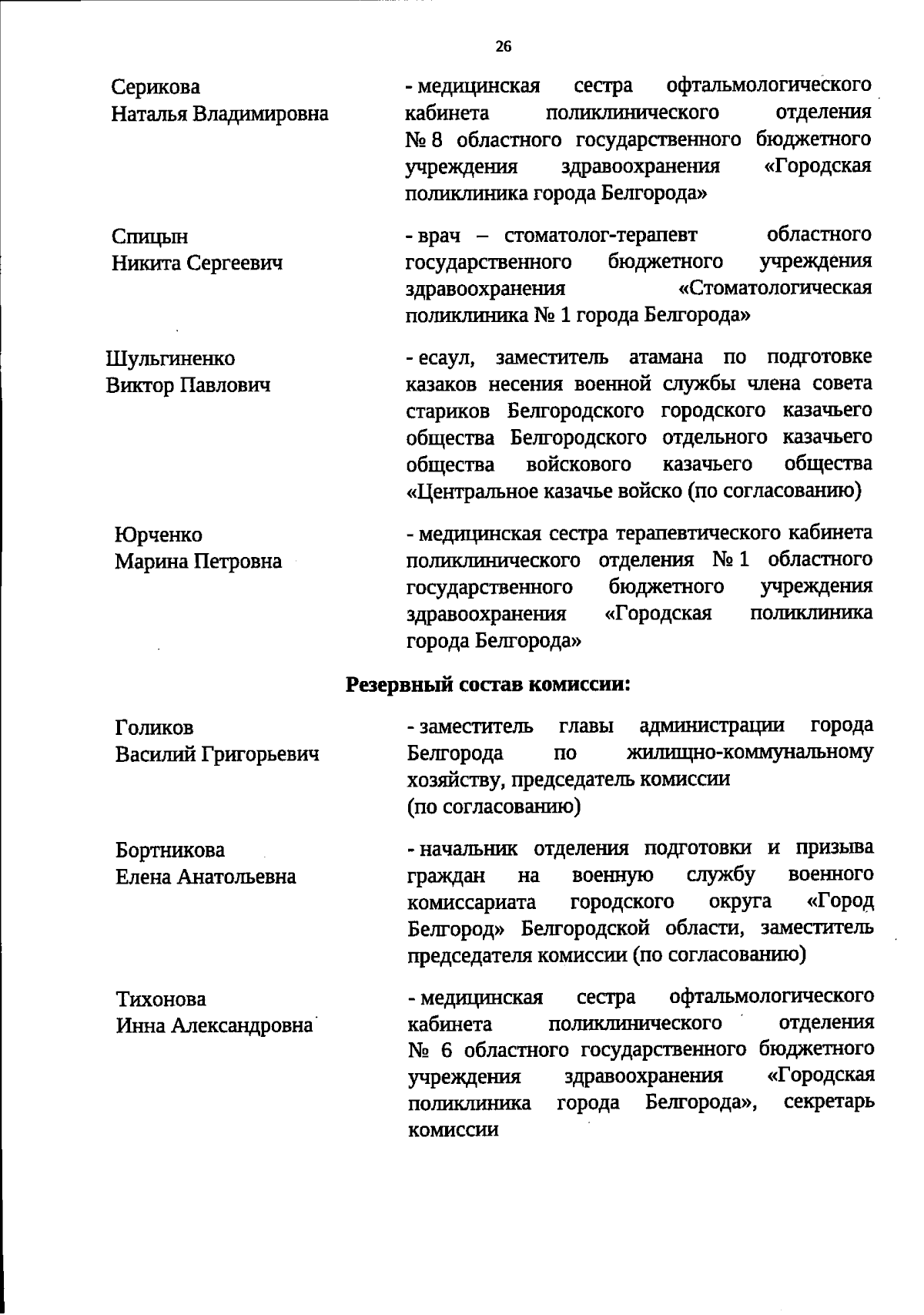 26

Серикова
Наталья Владимировна

- медицинская сестра офтальмологического кабинета поликлинического отделения № 8 областного государственного бюджетного учреждения здравоохранения «Городская поликлиника города Белгорода»

Спицын
Никита Сергеевич

- врач – стоматолог-терапевт областного государственного бюджетного учреждения здравоохранения «Стоматологическая поликлиника № 1 города Белгорода»

Шульгиненко
Виктор Павлович

- есаул, заместитель атамана по подготовке казаков несения военной службы члена совета стариков Белгородского городского казачьего общества Белгородского отдельного казачьего общества войскового казачьего общества «Центральное казачье войско (по согласованию)

Юрченко
Марина Петровна

- медицинская сестра терапевтического кабинета поликлинического отделения № 1 областного государственного бюджетного учреждения здравоохранения «Городская поликлиника города Белгорода»

Резервный состав комиссии:

Голиков
Василий Григорьевич

- заместитель главы администрации города Белгорода по жилищно-коммунальному хозяйству, председатель комиссии (по согласованию)

Бортникова
Елена Анатольевна

- начальник отделения подготовки и призыва граждан на военную службу военного комиссариата городского округа «Город Белгород» Белгородской области, заместитель председателя комиссии (по согласованию)

Тихонова
Инна Александровна

- медицинская сестра офтальмологического кабинета поликлинического отделения № 6 областного государственного бюджетного учреждения здравоохранения «Городская поликлиника города Белгорода», секретарь комиссии